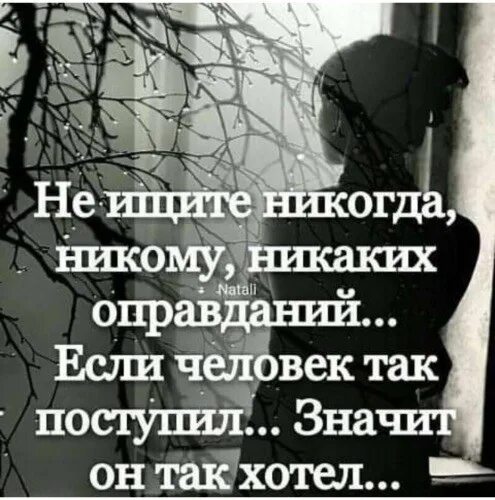 Не ищите никогда, никому, никаких оправданий... Если человек так поступил... Значит он так хотел...

Natali